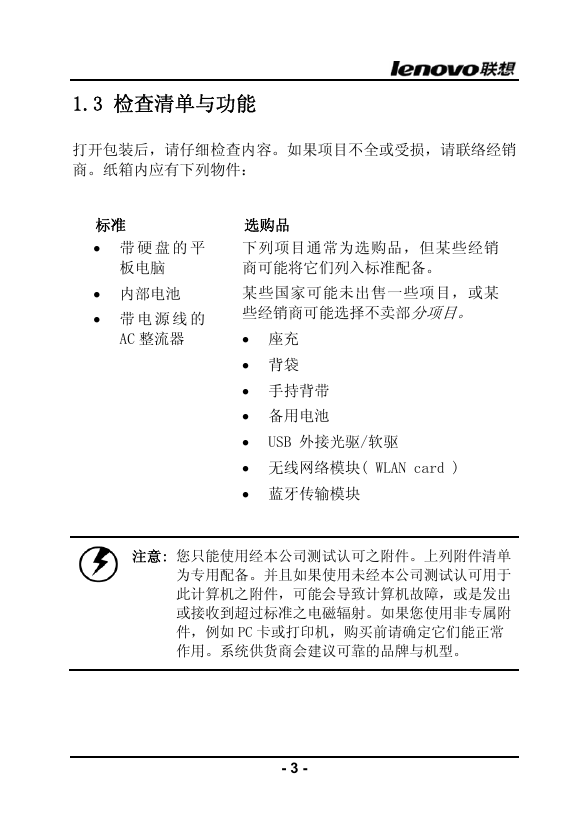 lenovo联想

1.3 检查清单与功能

打开包装后，请仔细检查内容。如果项目不全或受损，请联络经销商。纸箱内应有下列物件：

标准
• 带硬盘的平板电脑
• 内部电池
• 带电源线的 AC 整流器

选购品
下列项目通常为选购品，但某些经销商可能将它们列入标准配备。
某些国家可能未出售一些项目，或某些经销商可能选择不卖部分项目。
• 座充
• 背袋
• 手持背带
• 备用电池
• USB 外接光驱/软驱
• 无线网络模块( WLAN card )
• 蓝牙传输模块

注意：您只能使用经本公司测试认可之附件。上列附件清单为专用配备。并且如果使用未经本公司测试认可用于此计算机之附件，可能会导致计算机故障，或是发出或接收到超过标准之电磁辐射。如果您使用非专属附件，例如 PC 卡或打印机，购买前请确定它们能正常作用。系统供货商会建议可靠的品牌与机型。

- 3 -